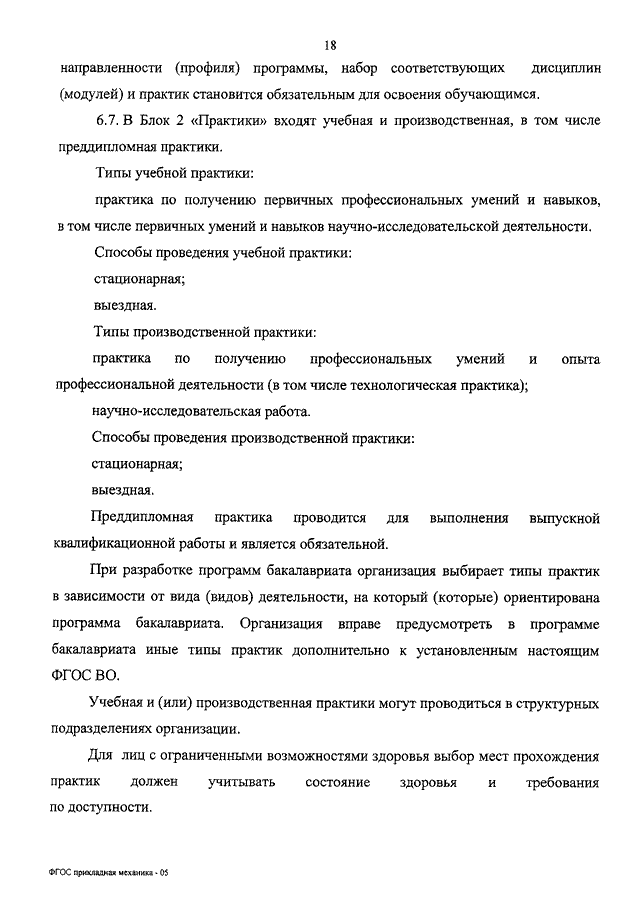 18

направленности (профиля) программы, набор соответствующих дисциплин (модулей) и практик становится обязательным для освоения обучающимся.

6.7. В Блок 2 «Практики» входят учебная и производственная, в том числе преддипломная практики.

Типы учебной практики:

практика по получению первичных профессиональных умений и навыков, в том числе первичных умений и навыков научно-исследовательской деятельности.

Способы проведения учебной практики:

стационарная;

выездная.

Типы производственной практики:

практика по получению профессиональных умений и опыта профессиональной деятельности (в том числе технологическая практика);

научно-исследовательская работа.

Способы проведения производственной практики:

стационарная;

выездная.

Преддипломная практика проводится для выполнения выпускной квалификационной работы и является обязательной.

При разработке программ бакалавриата организация выбирает типы практик в зависимости от вида (видов) деятельности, на который (которые) ориентирована программа бакалавриата. Организация вправе предусмотреть в программе бакалавриата иные типы практик дополнительно к установленным настоящим ФГОС ВО.

Учебная и (или) производственная практики могут проводиться в структурных подразделениях организации.

Для лиц с ограниченными возможностями здоровья выбор мест прохождения практик должен учитывать состояние здоровья и требования по доступности.

ФГОС прикладная механика - 05